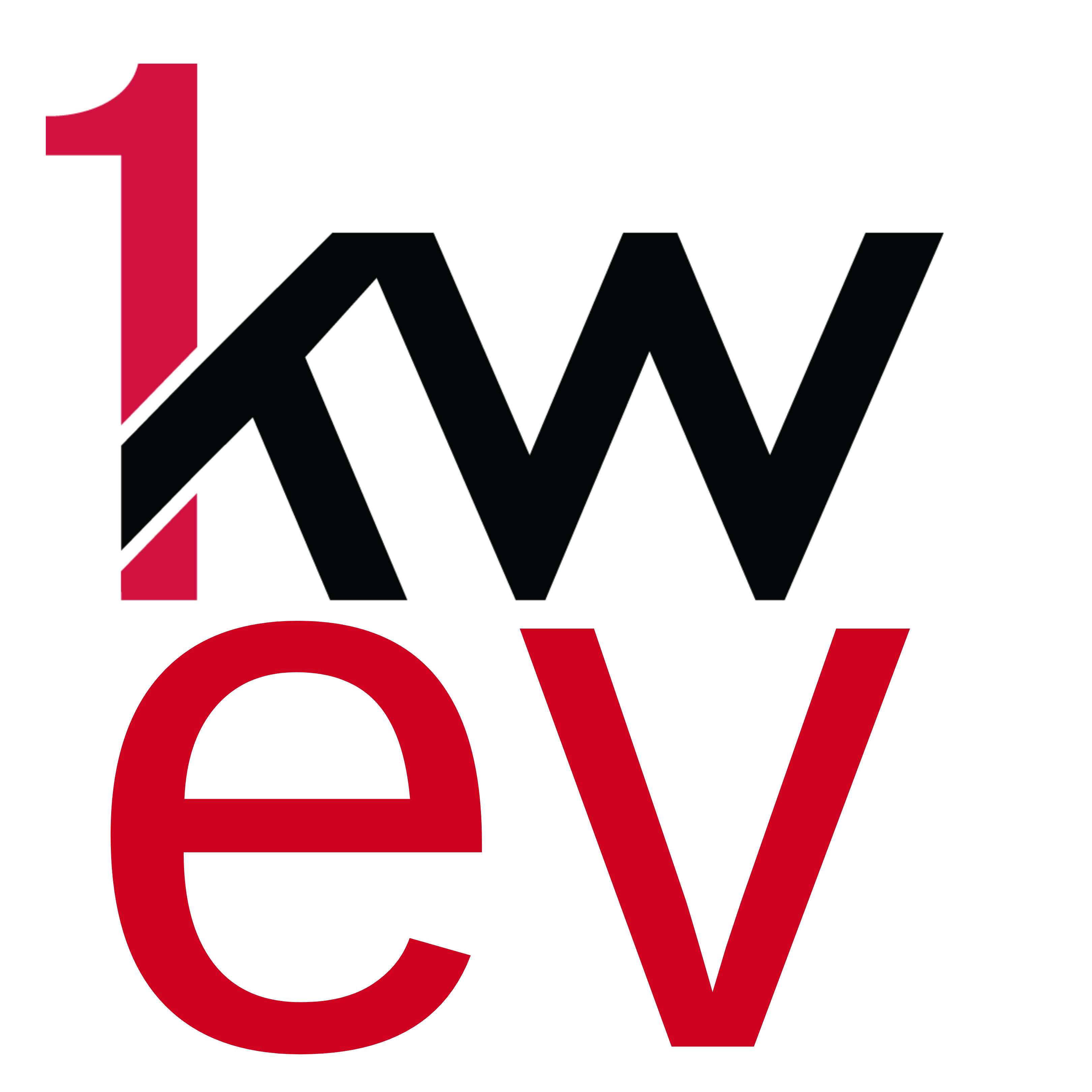 1kw
ev